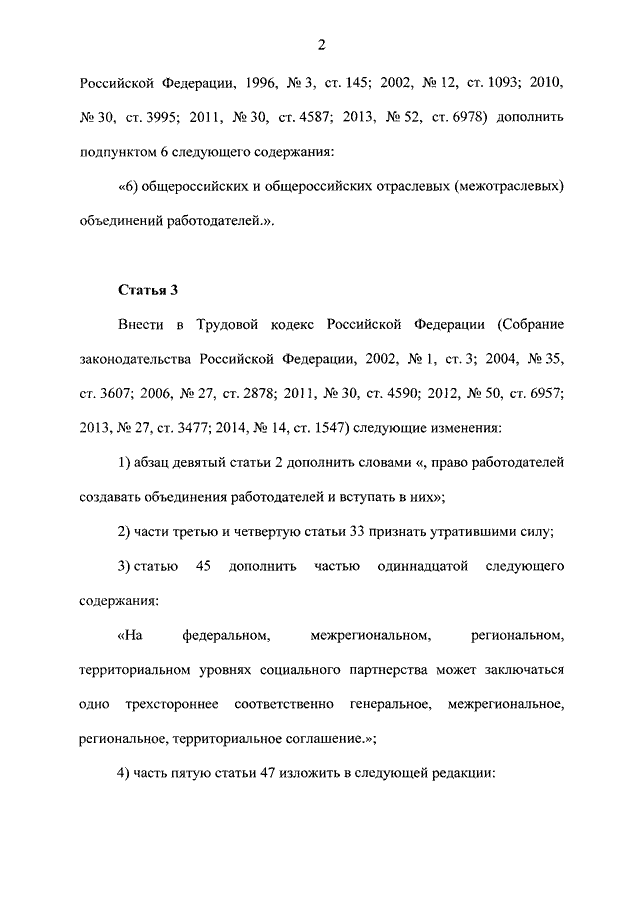 2

Российской Федерации, 1996, № 3, ст. 145; 2002, № 12, ст. 1093; 2010, № 30, ст. 3995; 2011, № 30, ст. 4587; 2013, № 52, ст. 6978) дополнить подпунктом 6 следующего содержания:

«6) общероссийских и общероссийских отраслевых (межотраслевых) объединений работодателей.».

Статья 3

Внести в Трудовой кодекс Российской Федерации (Собрание законодательства Российской Федерации, 2002, № 1, ст. 3; 2004, № 35, ст. 3607; 2006, № 27, ст. 2878; 2011, № 30, ст. 4590; 2012, № 50, ст. 6957; 2013, № 27, ст. 3477; 2014, № 14, ст. 1547) следующие изменения:

1) абзац девятый статьи 2 дополнить словами «, право работодателей создавать объединения работодателей и вступать в них»;

2) части третью и четвертую статьи 33 признать утратившими силу;

3) статью 45 дополнить частью одиннадцатой следующего содержания:

«На федеральном, межрегиональном, региональном, территориальном уровнях социального партнерства может заключаться одно трехстороннее соответственно генеральное, межрегиональное, региональное, территориальное соглашение.»;

4) часть пятую статьи 47 изложить в следующей редакции: